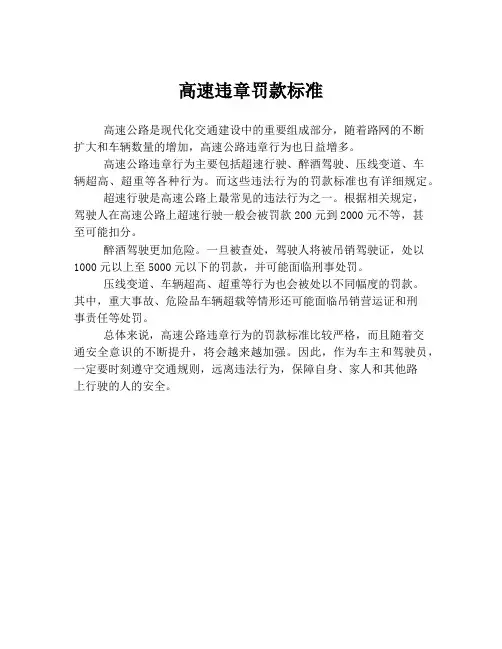 高速违章罚款标准

高速公路是现代化交通建设中的重要组成部分，随着路网的不断扩大和车辆数量的增加，高速公路违章行为也日益增多。

高速公路违章行为主要包括超速行驶、醉酒驾驶、压线变道、车辆超高、超重等各种行为。而这些违法行为的罚款标准也有详细规定。

超速行驶是高速公路上最常见的违法行为之一。根据相关规定，驾驶人在高速公路上超速行驶一般会被罚款 200 元到 2000 元不等，甚至可能扣分。

醉酒驾驶更加危险。一旦被查处，驾驶人将被吊销驾驶证，处以 1000 元以上至 5000 元以下的罚款，并可能面临刑事处罚。

压线变道、车辆超高、超重等行为也会被处以不同幅度的罚款。其中，重大事故、危险品车辆超载等情形还可能面临吊销营运证和刑事责任等处罚。

总体来说，高速公路违章行为的罚款标准比较严格，而且随着交通安全意识的不断提升，将会越来越加强。因此，作为车主和驾驶员，一定要时刻遵守交通规则，远离违法行为，保障自身、家人和其他路上行驶的人的安全。